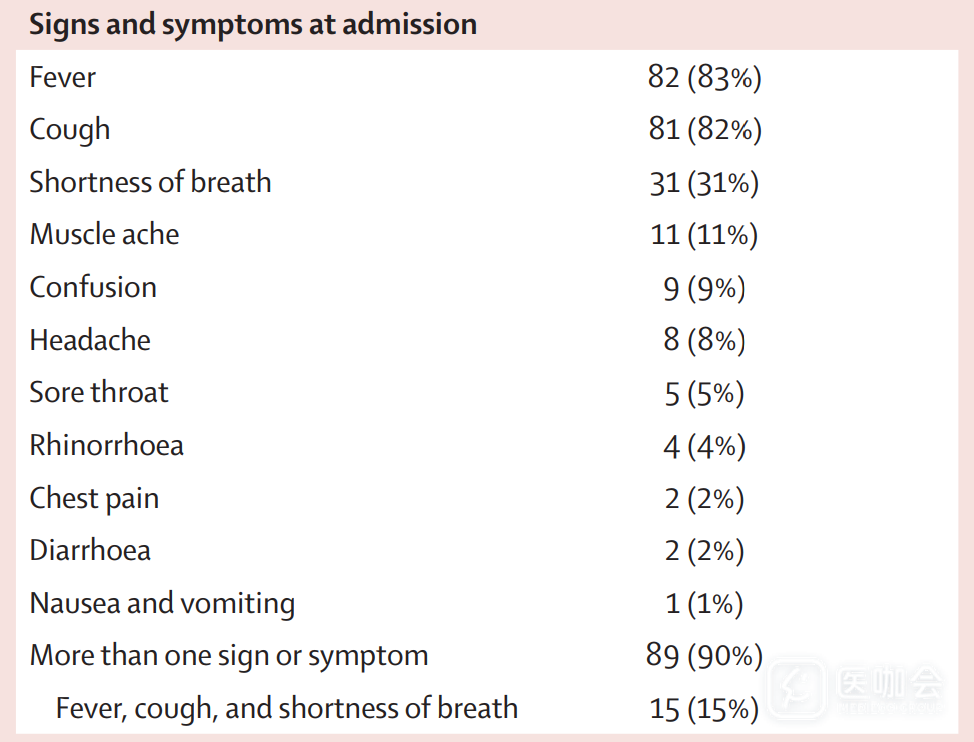 | Signs and symptoms at admission | |
|---|---|
| Fever | 82 (83%) |
| Cough | 81 (82%) |
| Shortness of breath | 31 (31%) |
| Muscle ache | 11 (11%) |
| Confusion | 9 (9%) |
| Headache | 8 (8%) |
| Sore throat | 5 (5%) |
| Rhinorrhoea | 4 (4%) |
| Chest pain | 2 (2%) |
| Diarrhoea | 2 (2%) |
| Nausea and vomiting | 1 (1%) |
| More than one sign or symptom | 89 (90%) |
| Fever, cough, and shortness of breath | 15 (15%) |

医咖会